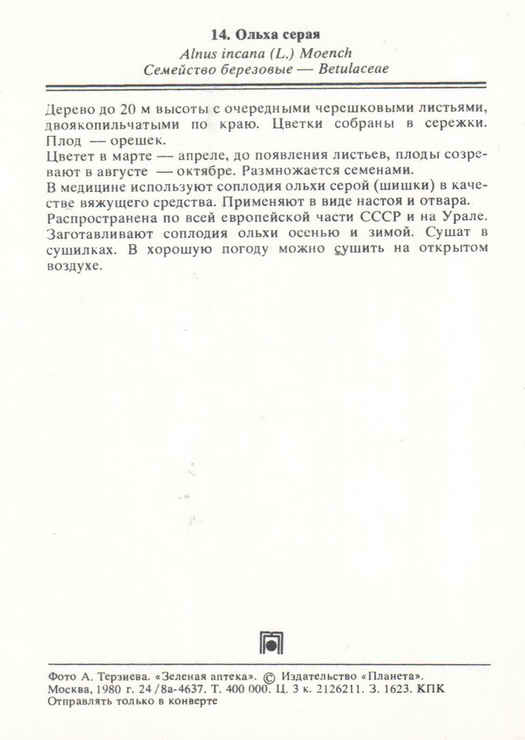 14. Ольха серая
Alnus incana (L.) Moench
Семейство березовые — Betulaceae

Дерево до 20 м высоты с очередными черешковыми листьями, двоякопильчатыми по краю. Цветки собраны в сережки. Плод — орешек.
Цветет в марте — апреле, до появления листьев, плоды созревают в августе — октябре. Размножается семенами.
В медицине используют соплодия ольхи серой (шишки) в качестве вяжущего средства. Применяют в виде настоя и отвара.
Распространена по всей европейской части СССР и на Урале.
Заготавливают соплодия ольхи осенью и зимой. Сушат в сушилках. В хорошую погоду можно сушить на открытом воздухе.

Фото А. Терзиева. «Зеленая аптека». © Издательство «Планета».
Москва, 1980 г. 24/8а-4637. Т. 400 000. Ц. 3 к. 2126211. З. 1623. КПК
Отправлять только в конверте